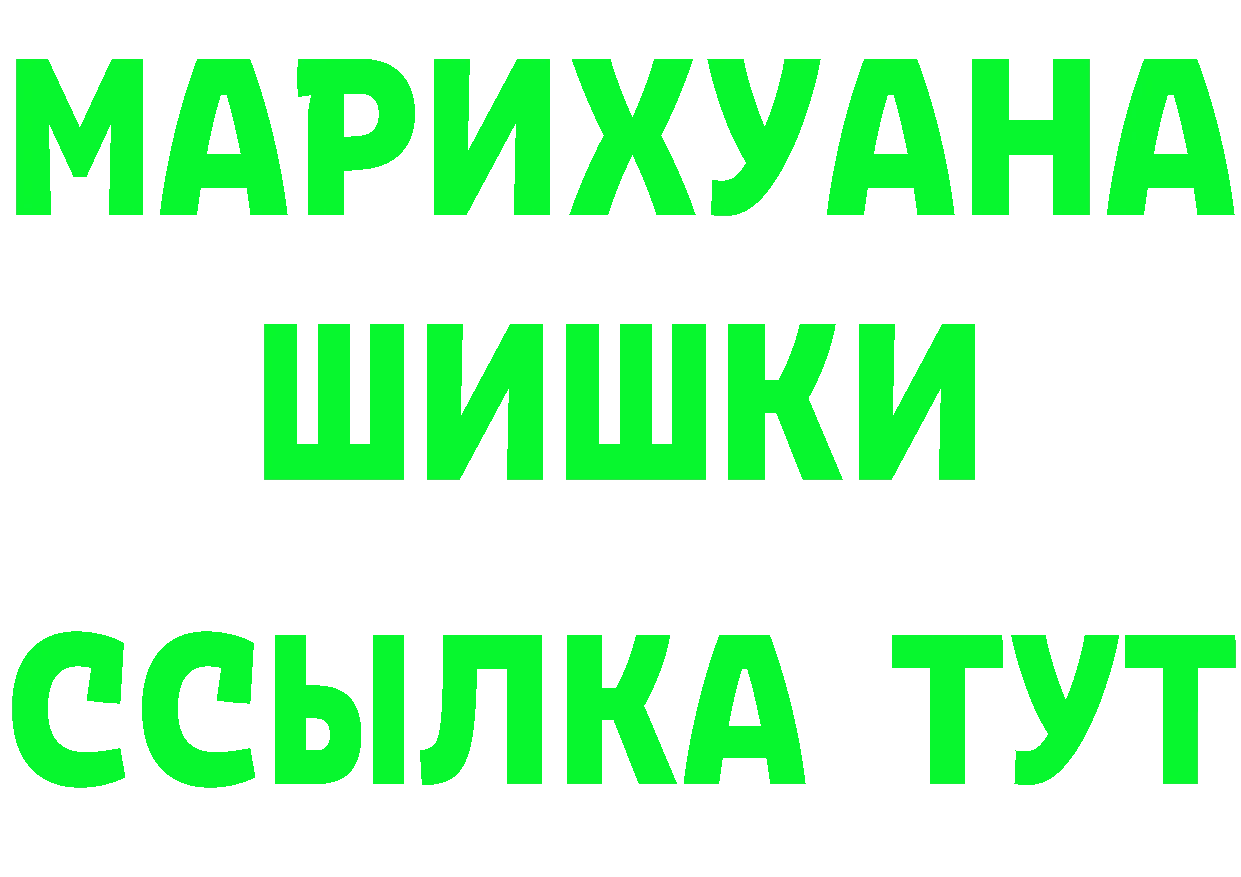 МАРИХУАНА
ШИШКИ
ССЫЛКА ТУТ